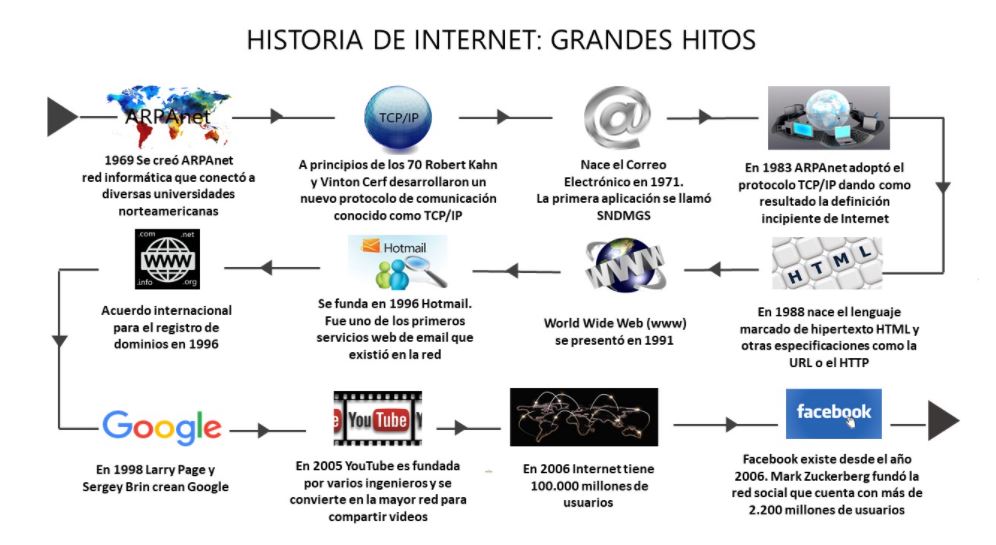 HISTORIA DE INTERNET: GRANDES HITOS

ARPAnet

1969 Se creó ARPAnet red informática que conectó a diversas universidades norteamericanas

TCP/IP

A principios de los 70 Robert Kahn y Vinton Cerf desarrollaron un nuevo protocolo de comunicación conocido como TCP/IP

@

Nace el Correo Electrónico en 1971. La primera aplicación se llamó SNDMGS

En 1983 ARPAnet adoptó el protocolo TCP/IP dando como resultado la definición incipiente de Internet

HTML

En 1988 nace el lenguaje marcado de hipertexto HTML y otras especificaciones como la URL o el HTTP

WWW

World Wide Web (www) se presentó en 1991

Hotmail

Se funda en 1996 Hotmail. Fue uno de los primeros servicios web de email que existió en la red

.com .net WWW .info .org

Acuerdo internacional para el registro de dominios en 1996

Google

En 1998 Larry Page y Sergey Brin crean Google

YouTube

En 2005 YouTube es fundada por varios ingenieros y se convierte en la mayor red para compartir videos

En 2006 Internet tiene 100.000 millones de usuarios

facebook

Facebook existe desde el año 2006. Mark Zuckerberg fundó la red social que cuenta con más de 2.200 millones de usuarios